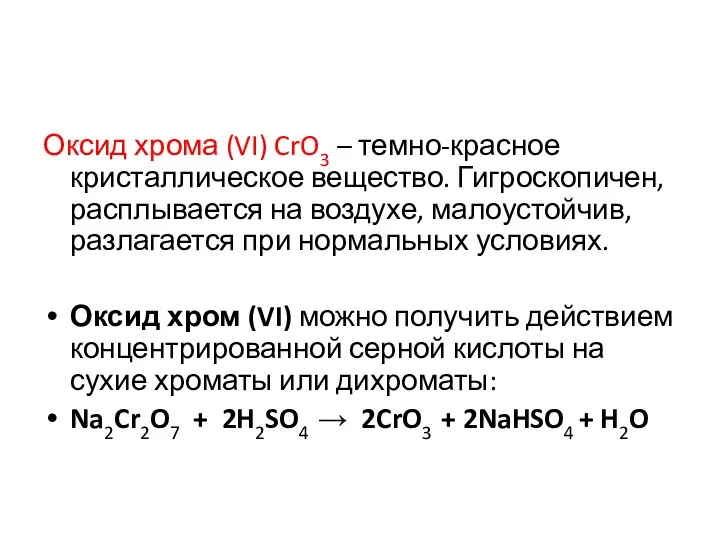 Оксид хрома (VI) $CrO_3$ – темно-красное кристаллическое вещество. Гигроскопичен, расплывается на воздухе, малоустойчив, разлагается при нормальных условиях.

• Оксид хром (VI) можно получить действием концентрированной серной кислоты на сухие хроматы или дихроматы:

• $Na_2Cr_2O_7 + 2H_2SO_4 \rightarrow 2CrO_3 + 2NaHSO_4 + H_2O$